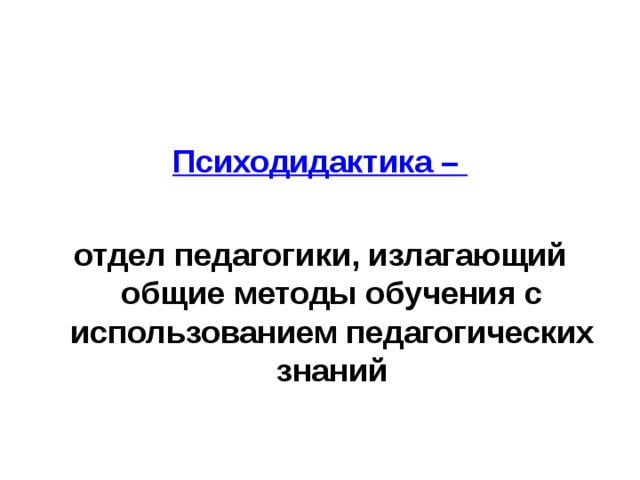 Психодидактика –

отдел педагогики, излагающий общие методы обучения с использованием педагогических знаний